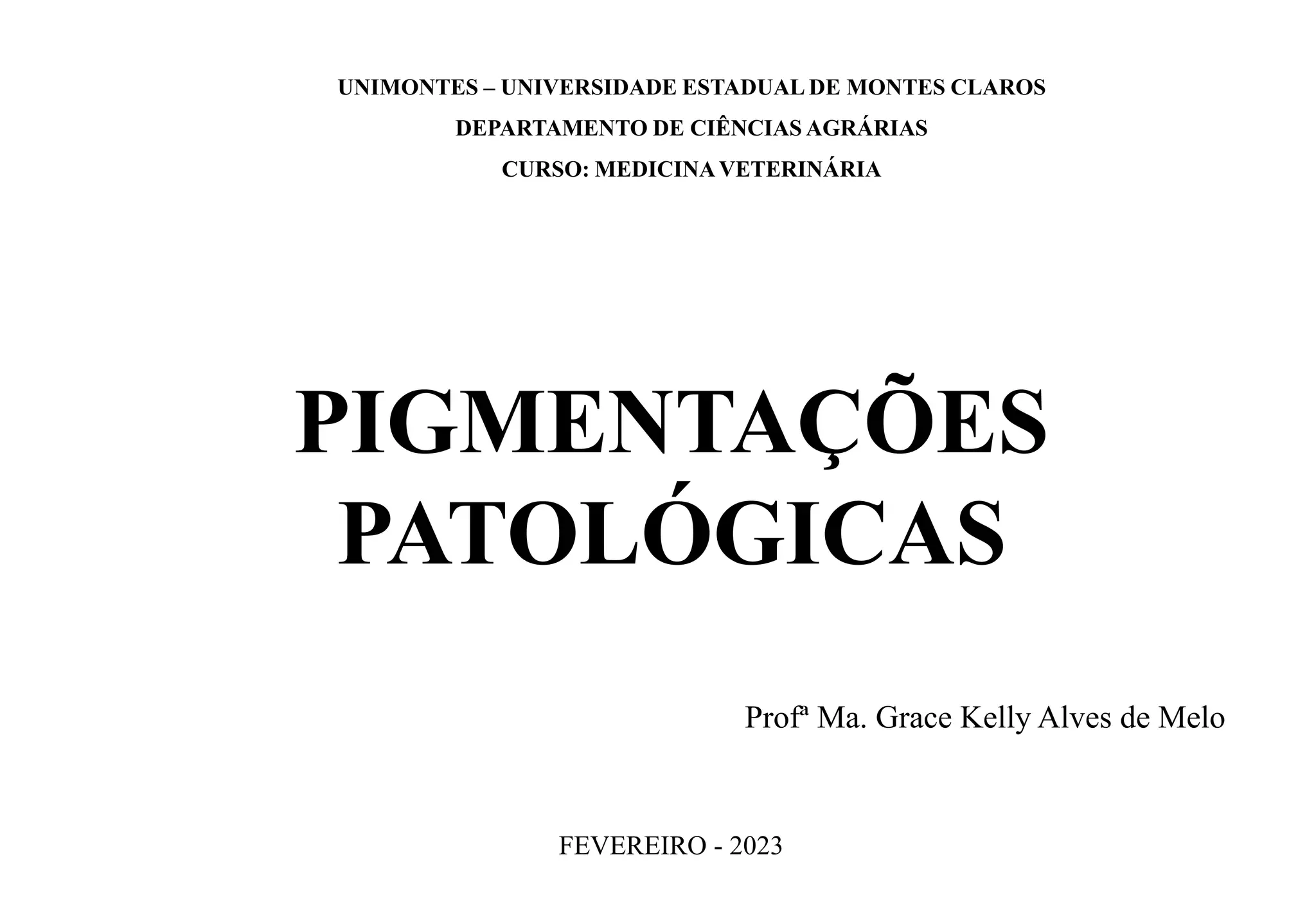 UNIMONTES – UNIVERSIDADE ESTADUAL DE MONTES CLAROS

DEPARTAMENTO DE CIÊNCIAS AGRÁRIAS

CURSO: MEDICINA VETERINÁRIA

PIGMENTAÇÕES PATOLÓGICAS

Profª Ma. Grace Kelly Alves de Melo

FEVEREIRO - 2023